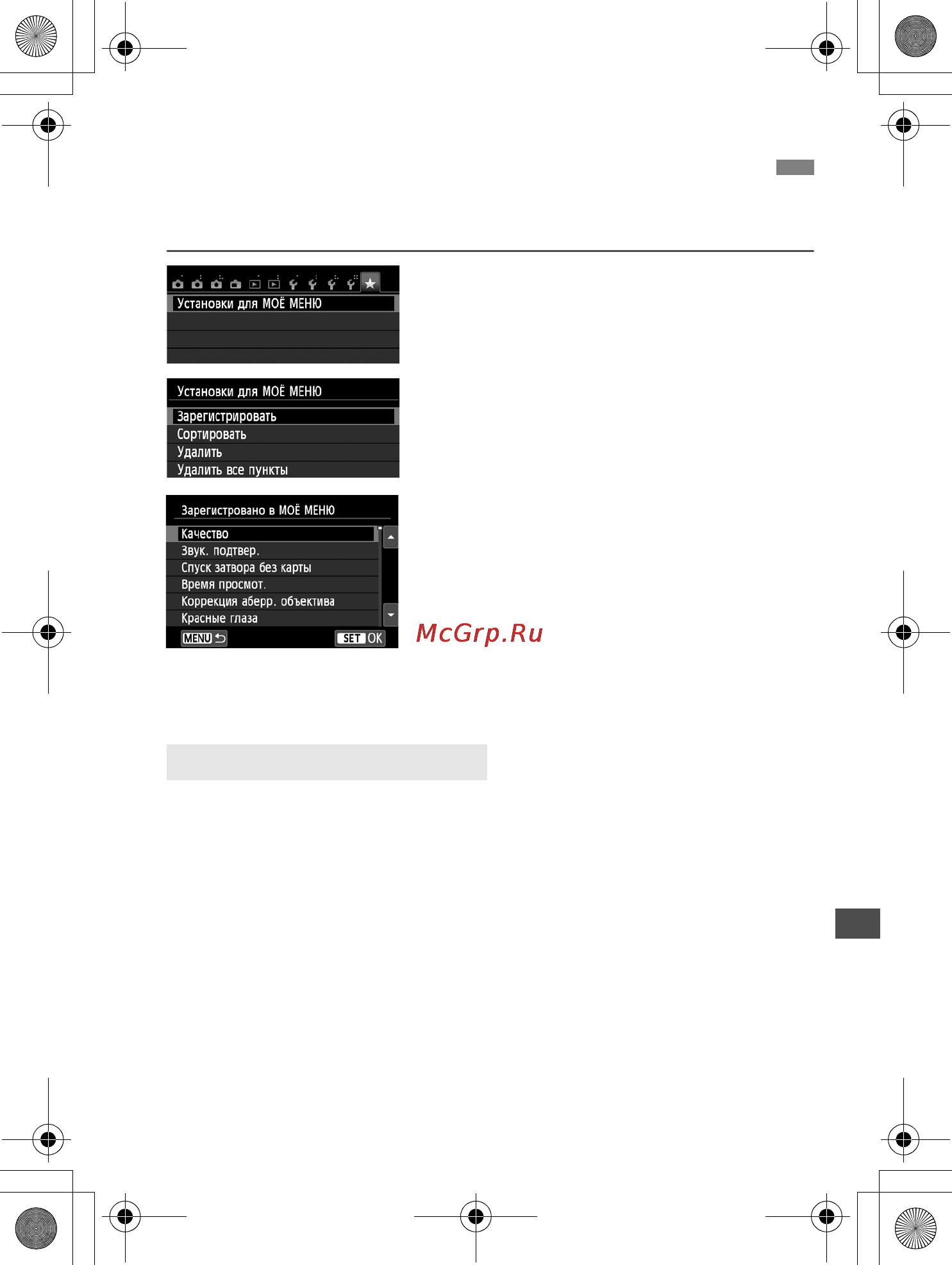 Установки для МОЁ МЕНЮ

Установки для МОЁ МЕНЮ

Зарегистрировать
Сортировать
Удалить
Удалить все пункты

Зарегистровано в МОЁ МЕНЮ

Качество
Звук. подтвер.
Спуск затвора без карты
Время просмот.
Коррекция аберр. объектива
Красные глаза

MENU
SET OK

McGrp.Ru